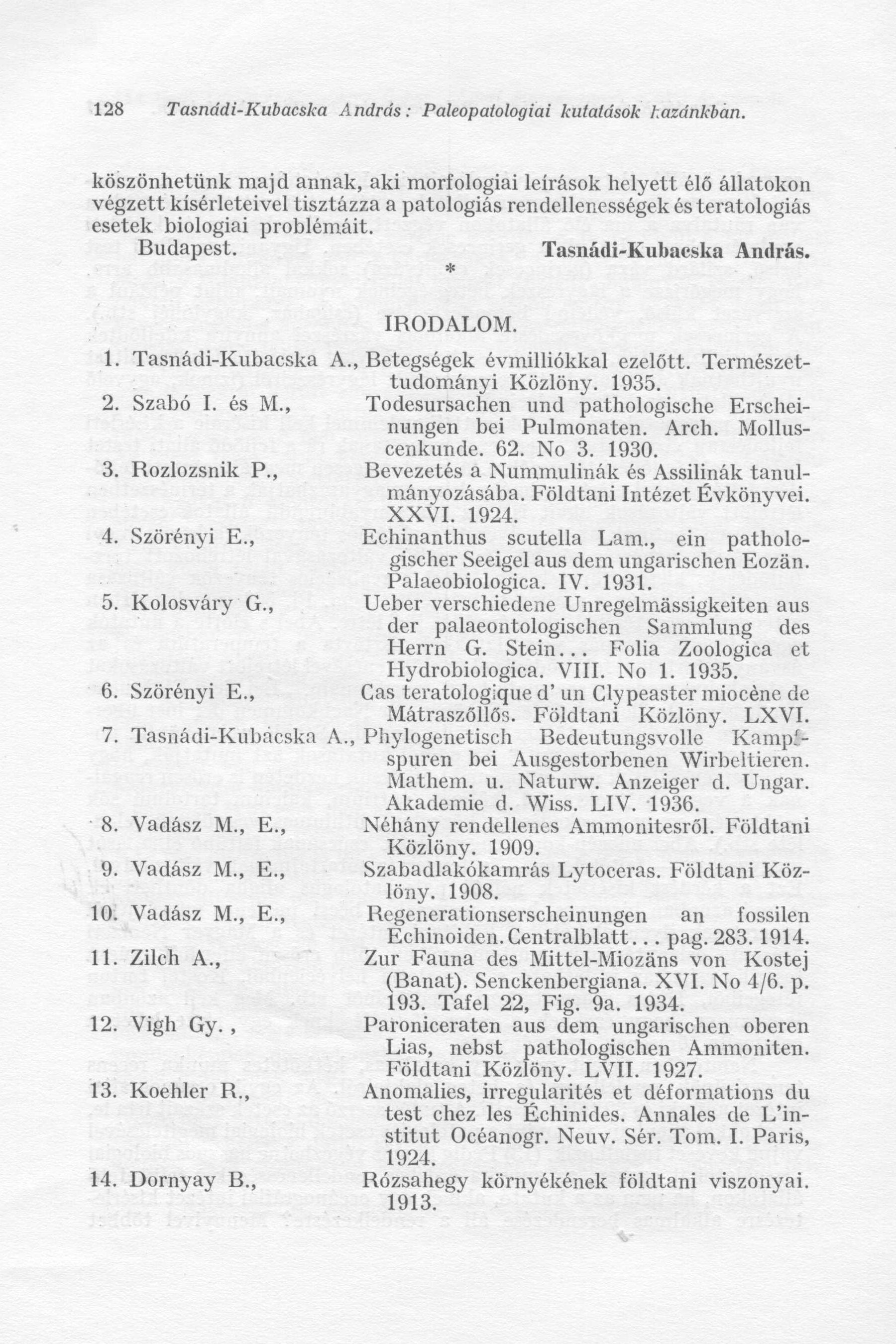 128 Tasnádi-Kubacska András: Paleopatologiai kutatások hazánkban.

köszönhetünk majd annak, aki morfologiai leírások helyett élő állatokon végzett kísérleteivel tisztázza a patologiás rendellenességek és teratologiás esetek biologiai problémáit.

Budapest. Tasnádi-Kubacska András.

*

IRODALOM.

1. Tasnádi-Kubacska A., Betegségek évmilliókkal ezelőtt. Természettudományi Közlöny. 1935.
2. Szabó I. és M., Todesursachen und pathologische Erscheinungen bei Pulmonaten. Arch. Molluscenkunde. 62. No 3. 1930.
3. Rozlozsnik P., Bevezetés a Nummulinák és Assilinák tanulmányozásába. Földtani Intézet Évkönyvei. XXVI. 1924.
4. Szörényi E., Echinanthus scutella Lam., ein pathologischer Seeigel aus dem ungarischen Eozän. Palaeobiologica. IV. 1931.
5. Kolosváry G., Ueber verschiedene Unregelmässigkeiten aus der palaeontologischen Sammlung des Herrn G. Stein... Folia Zoologica et Hydrobiologica. VIII. No 1. 1935.
6. Szörényi E., Cas teratologique d' un Clypeaster miocène de Mátraszőllős. Földtani Közlöny. LXVI.
7. Tasnádi-Kubacska A., Phylogenetisch Bedeutungsvolle Kampfspuren bei Ausgestorbenen Wirbeltieren. Mathem. u. Naturw. Anzeiger d. Ungar. Akademie d. Wiss. LIV. 1936.
8. Vadász M., E., Néhány rendellenes Ammonitesről. Földtani Közlöny. 1909.
9. Vadász M., E., Szabadlakókamrás Lytoceras. Földtani Közlöny. 1908.
10. Vadász M., E., Regenerationserscheinungen an fossilen Echinoiden. Centralblatt... pag. 283. 1914.
11. Zilch A., Zur Fauna des Mittel-Miozäns von Kostej (Banat). Senckenbergiana. XVI. No 4/6. p. 193. Tafel 22, Fig. 9a. 1934.
12. Vigh Gy. , Paroniceraten aus dem ungarischen oberen Lias, nebst pathologischen Ammoniten. Földtani Közlöny. LVII. 1927.
13. Koehler R., Anomalies, irregularités et déformations du test chez les Échinides. Annales de L'institut Océanogr. Neuv. Sér. Tom. I. Paris, 1924.
14. Dornyay B., Rózsahegy környékének földtani viszonyai. 1913.